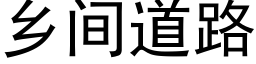 乡间道路